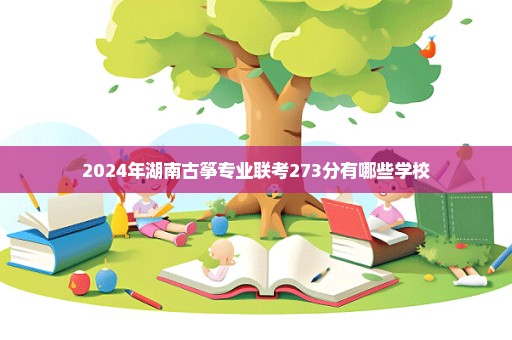 2024年湖南古筝专业联考273分有哪些学校